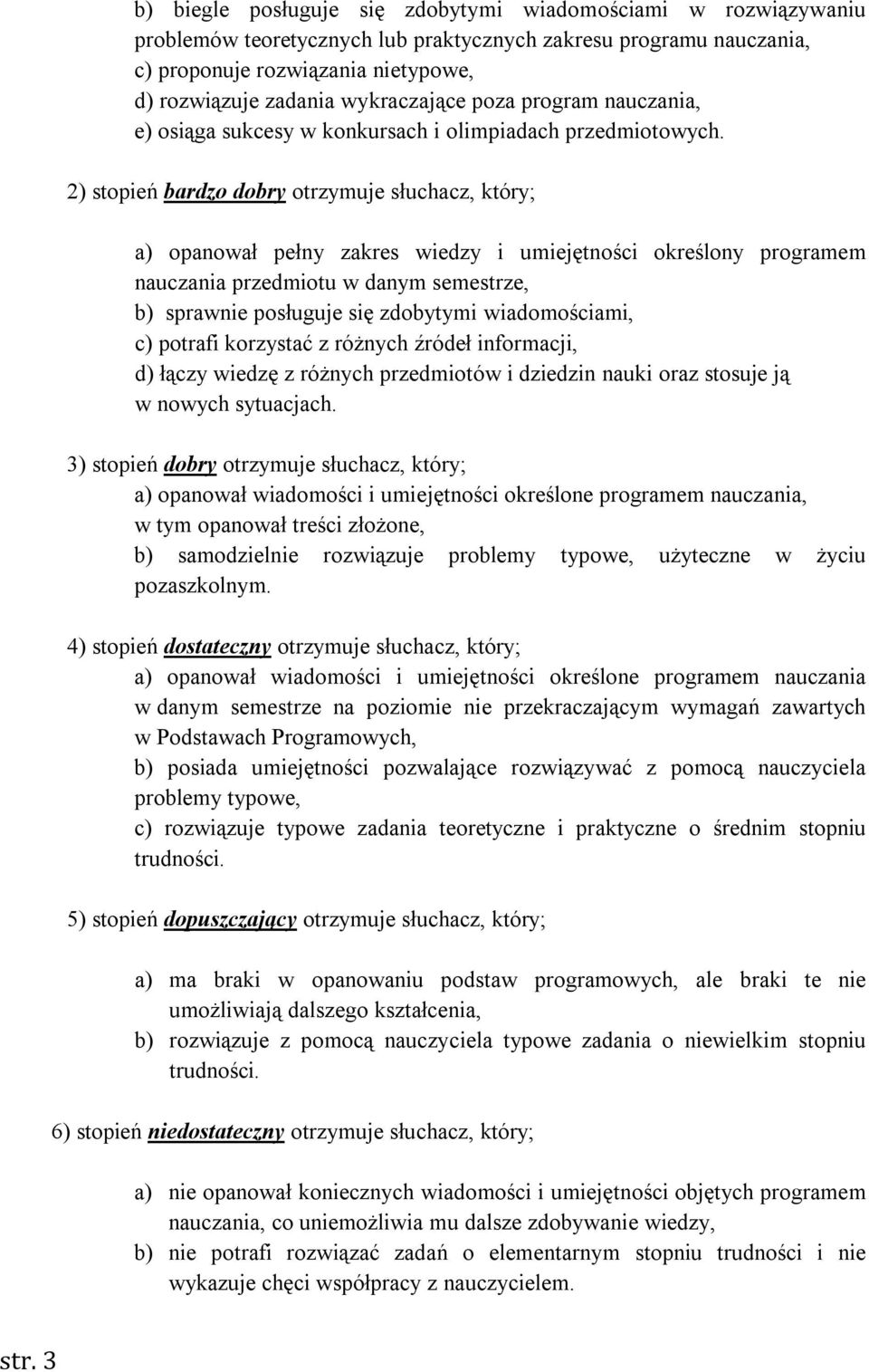 b) biegle posługuje się zdobytymi wiadomościami w rozwiązywaniu problemów teoretycznych lub praktycznych zakresu programu nauczania,
c) proponuje rozwiązania nietypowe,
d) rozwiązuje zadania wykraczające poza program nauczania,
e) osiąga sukcesy w konkursach i olimpiadach przedmiotowych.

2) stopień bardzo dobry otrzymuje słuchacz, który;

a) opanował pełny zakres wiedzy i umiejętności określony programem nauczania przedmiotu w danym semestrze,
b) sprawnie posługuje się zdobytymi wiadomościami,
c) potrafi korzystać z różnych źródeł informacji,
d) łączy wiedzę z różnych przedmiotów i dziedzin nauki oraz stosuje ją w nowych sytuacjach.

3) stopień dobry otrzymuje słuchacz, który;
a) opanował wiadomości i umiejętności określone programem nauczania, w tym opanował treści złożone,
b) samodzielnie rozwiązuje problemy typowe, użyteczne w życiu pozaszkolnym.

4) stopień dostateczny otrzymuje słuchacz, który;
a) opanował wiadomości i umiejętności określone programem nauczania w danym semestrze na poziomie nie przekraczającym wymagań zawartych w Podstawach Programowych,
b) posiada umiejętności pozwalające rozwiązywać z pomocą nauczyciela problemy typowe,
c) rozwiązuje typowe zadania teoretyczne i praktyczne o średnim stopniu trudności.

5) stopień dopuszczający otrzymuje słuchacz, który;

a) ma braki w opanowaniu podstaw programowych, ale braki te nie umożliwiają dalszego kształcenia,
b) rozwiązuje z pomocą nauczyciela typowe zadania o niewielkim stopniu trudności.

6) stopień niedostateczny otrzymuje słuchacz, który;

a) nie opanował koniecznych wiadomości i umiejętności objętych programem nauczania, co uniemożliwia mu dalsze zdobywanie wiedzy,
b) nie potrafi rozwiązać zadań o elementarnym stopniu trudności i nie wykazuje chęci współpracy z nauczycielem.

str. 3